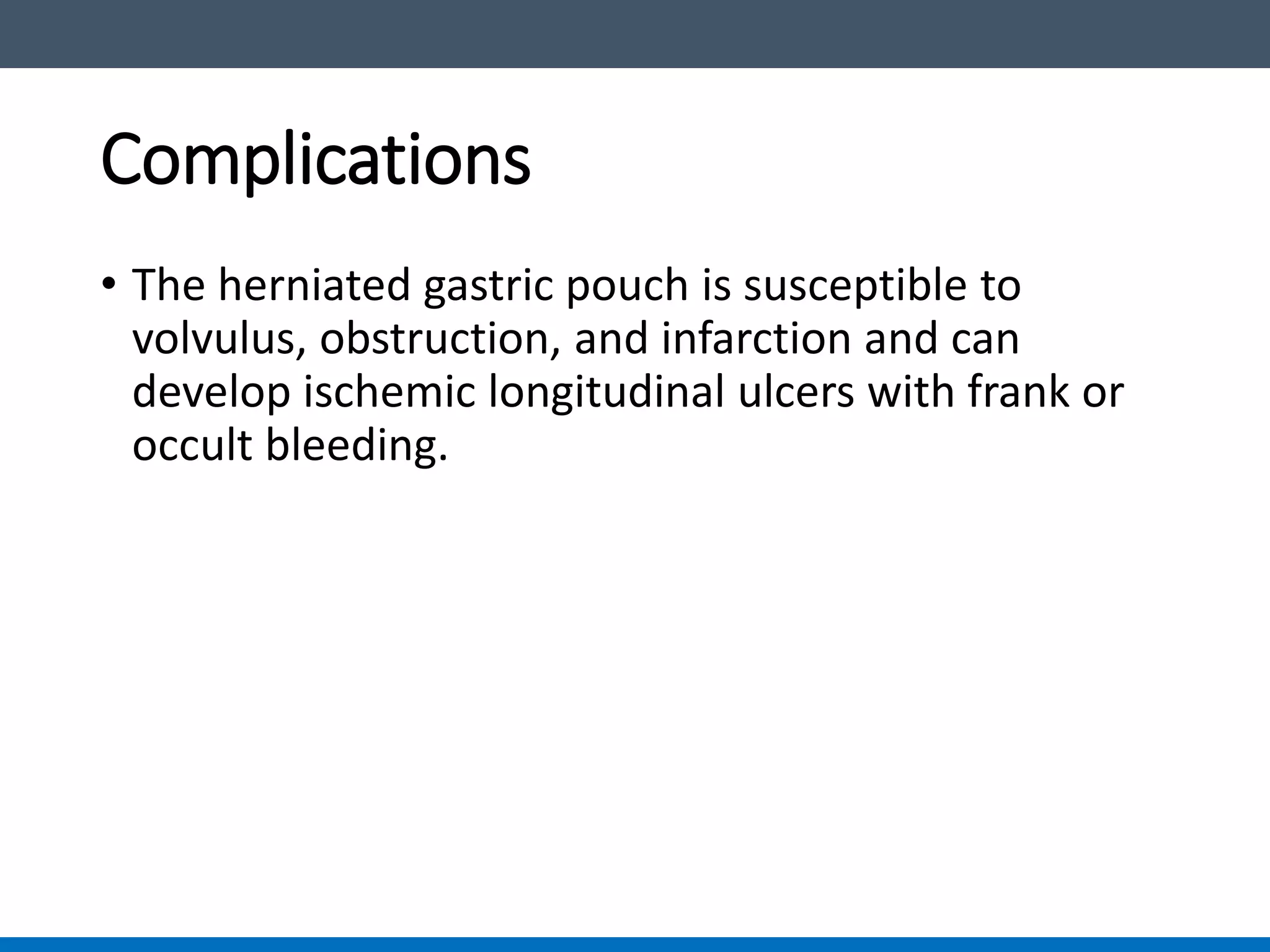 Complications

• The herniated gastric pouch is susceptible to volvulus, obstruction, and infarction and can develop ischemic longitudinal ulcers with frank or occult bleeding.